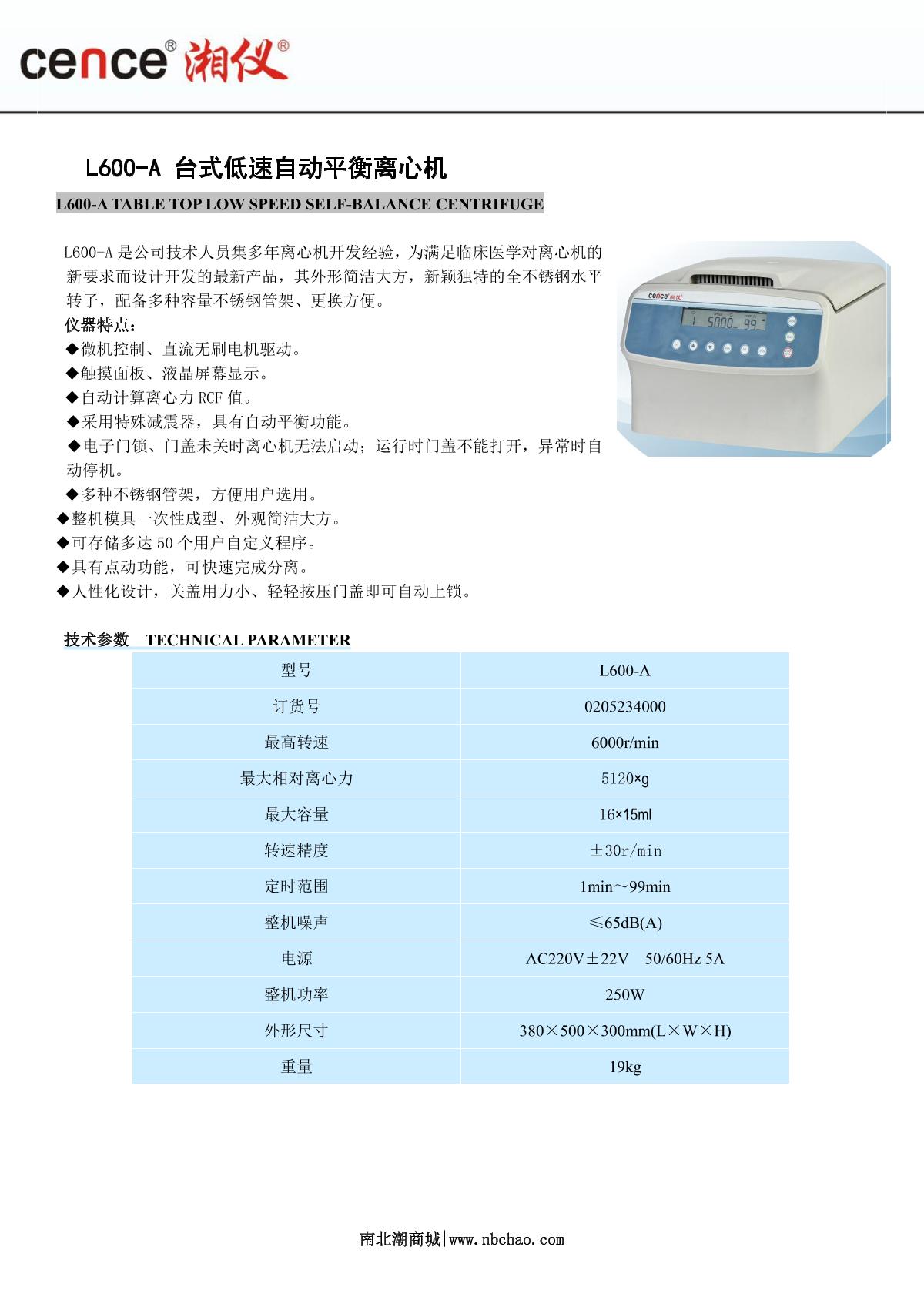 cence® 湘仪®

L600-A 台式低速自动平衡离心机

L600-A TABLE TOP LOW SPEED SELF-BALANCE CENTRIFUGE

L600-A 是公司技术人员集多年离心机开发经验，为满足临床医学对离心机的新要求而设计开发的最新产品，其外形简洁大方，新颖独特的全不锈钢水平转子，配备多种容量不锈钢管架、更换方便。

仪器特点：
◆微机控制、直流无刷电机驱动。
◆触摸面板、液晶屏幕显示。
◆自动计算离心力 RCF 值。
◆采用特殊减震器，具有自动平衡功能。
◆电子门锁、门盖未关时离心机无法启动；运行时门盖不能打开，异常时自动停机。
◆多种不锈钢管架，方便用户选用。
◆整机模具一次性成型、外观简洁大方。
◆可存储多达 50 个用户自定义程序。
◆具有点动功能，可快速完成分离。
◆人性化设计，关盖用力小、轻轻按压门盖即可自动上锁。

cence 湘仪
1 5000 99

技术参数 TECHNICAL PARAMETER

| 型号 | L600-A |
|---|---|
| 订货号 | 0205234000 |
| 最高转速 | 6000r/min |
| 最大相对离心力 | 5120×g |
| 最大容量 | 16×15ml |
| 转速精度 | ±30r/min |
| 定时范围 | 1min～99min |
| 整机噪声 | ≤65dB(A) |
| 电源 | AC220V±22V 50/60Hz 5A |
| 整机功率 | 250W |
| 外形尺寸 | 380×500×300mm(L×W×H) |
| 重量 | 19kg |

南北潮商城|www.nbchao.com